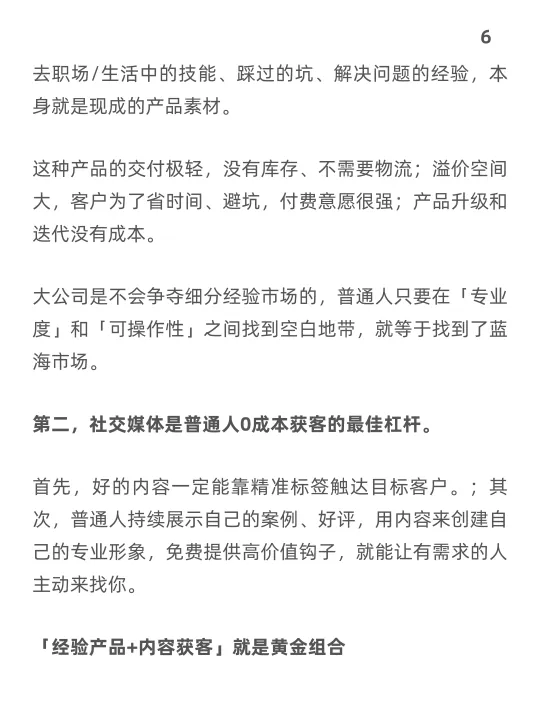 6

去职场/生活中的技能、踩过的坑、解决问题的经验，本身就是现成的产品素材。

这种产品的交付极轻，没有库存、不需要物流；溢价空间大，客户为了省时间、避坑，付费意愿很强；产品升级和迭代没有成本。

大公司是不会争夺细分经验市场的，普通人只要在「专业度」和「可操作性」之间找到空白地带，就等于找到了蓝海市场。

第二，社交媒体是普通人0成本获客的最佳杠杆。

首先，好的内容一定能靠精准标签触达目标客户。；其次，普通人持续展示自己的案例、好评，用内容来创建自己的专业形象，免费提供高价值钩子，就能让有需求的人主动来找你。

「经验产品+内容获客」就是黄金组合